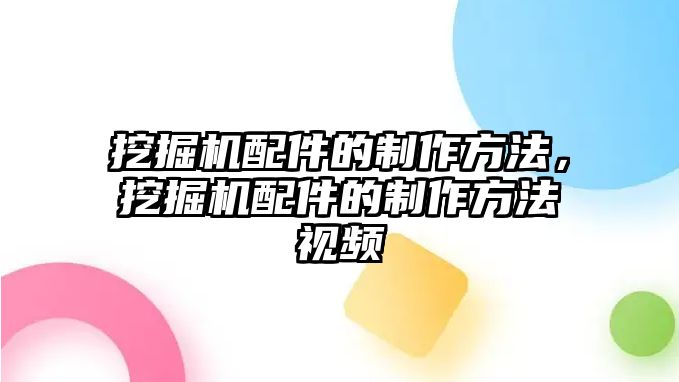 挖掘机配件的制作方法，挖掘机配件的制作方法视频